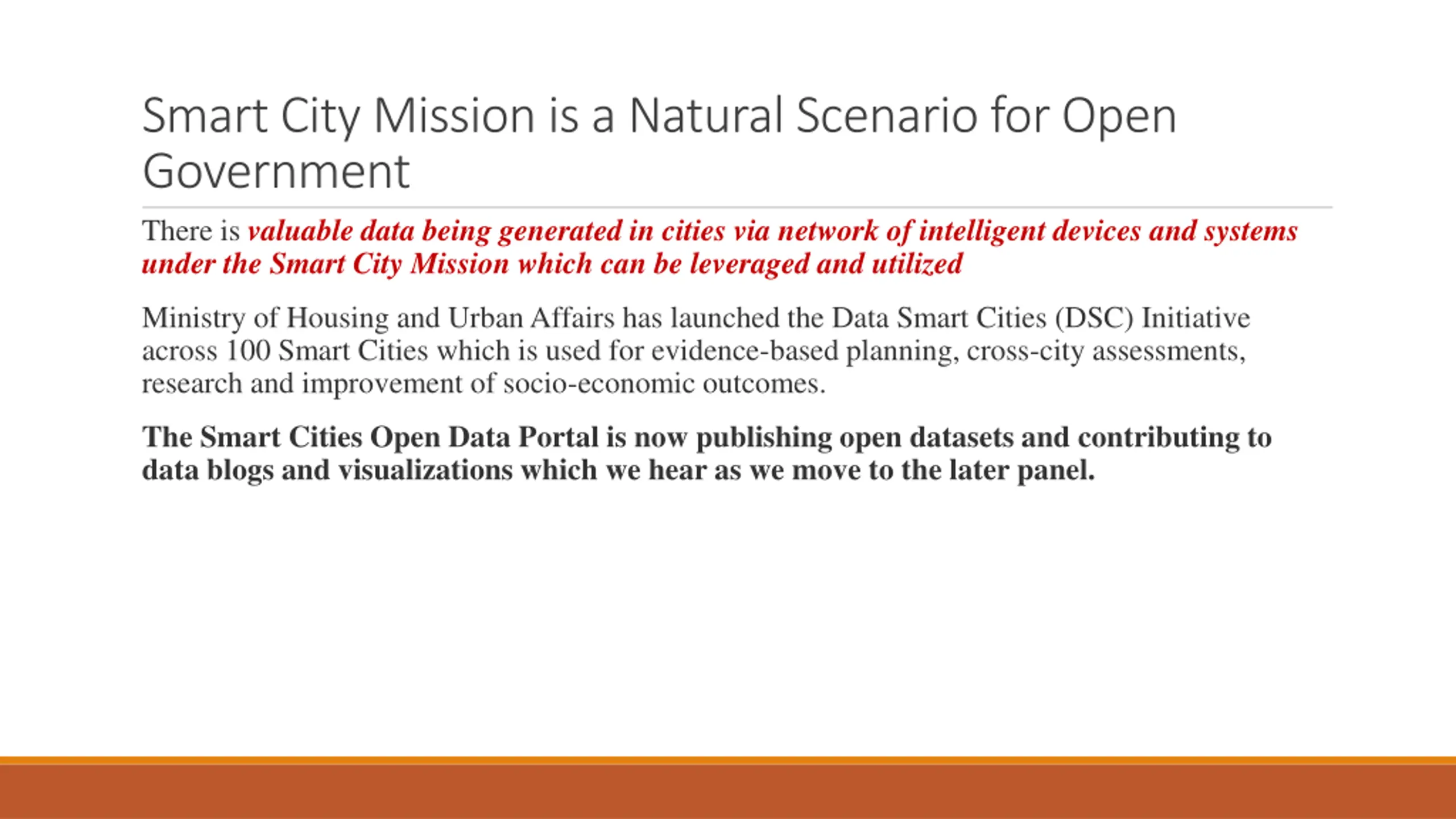 Smart City Mission is a Natural Scenario for Open Government

There is valuable data being generated in cities via network of intelligent devices and systems under the Smart City Mission which can be leveraged and utilized

Ministry of Housing and Urban Affairs has launched the Data Smart Cities (DSC) Initiative across 100 Smart Cities which is used for evidence-based planning, cross-city assessments, research and improvement of socio-economic outcomes.

The Smart Cities Open Data Portal is now publishing open datasets and contributing to data blogs and visualizations which we hear as we move to the later panel.